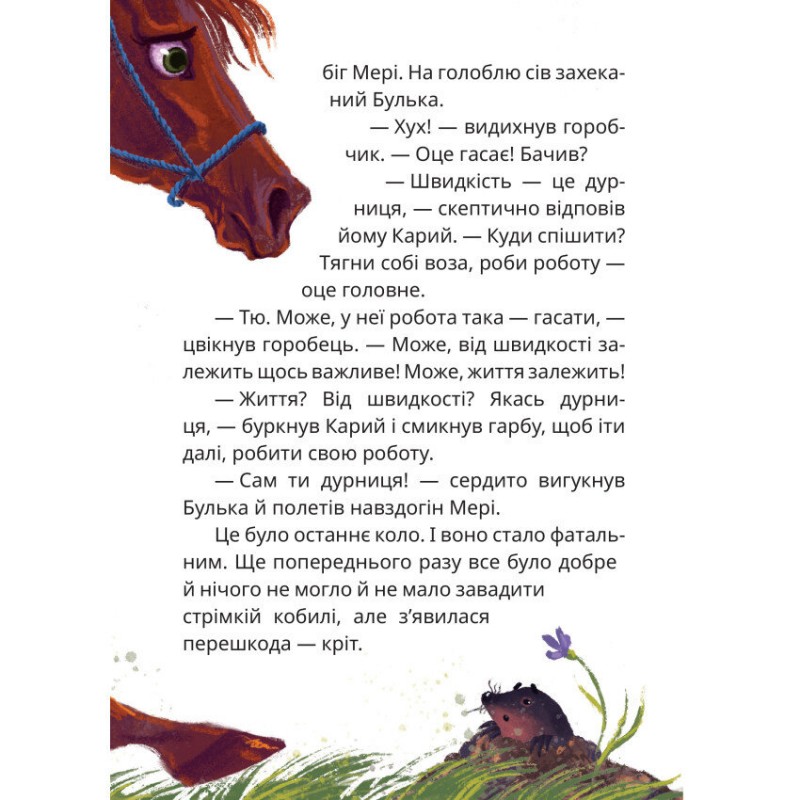 біг Мері. На голоблю сів захеканий Булька.

— Хух! — видихнув горобчик. — Оце гасає! Бачив?

— Швидкість — це дурниця, — скептично відповів йому Карий. — Куди спішити? Тягни собі воза, роби роботу — оце головне.

— Тю. Може, у неї робота така — гасати, — цвікнув горобець. — Може, від швидкості залежить щось важливе! Може, життя залежить!

— Життя? Від швидкості? Якась дурниця, — буркнув Карий і смикнув гарбу, щоб іти далі, робити свою роботу.

— Сам ти дурниця! — сердито вигукнув Булька й полетів навздогін Мері.

Це було останнє коло. І воно стало фатальним. Ще попереднього разу все було добре й нічого не могло й не мало завадити стрімкій кобилі, але з'явилася перешкода — кріт.